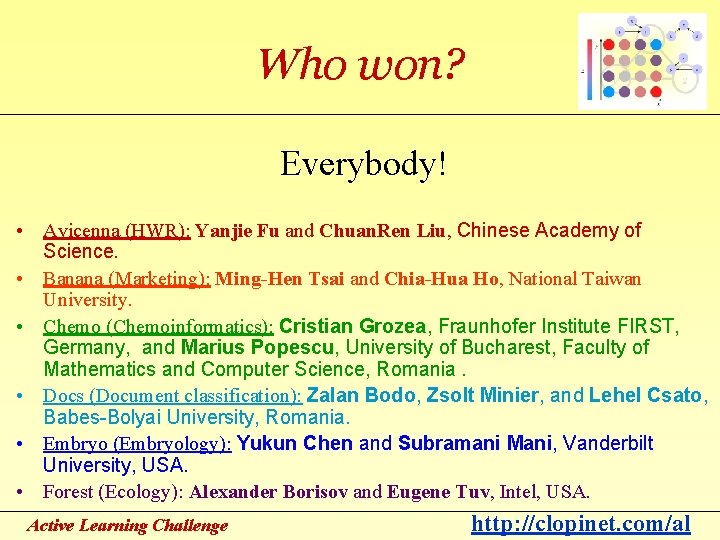 Who won?

Everybody!

• Avicenna (HWR): Yanjie Fu and ChuanRen Liu, Chinese Academy of Science.
• Banana (Marketing): Ming-Hen Tsai and Chia-Hua Ho, National Taiwan University.
• Chemo (Chemoinformatics): Cristian Grozea, Fraunhofer Institute FIRST, Germany, and Marius Popescu, University of Bucharest, Faculty of Mathematics and Computer Science, Romania .
• Docs (Document classification): Zalan Bodo, Zsolt Minier, and Lehel Csato, Babes-Bolyai University, Romania.
• Embryo (Embryology): Yukun Chen and Subramani Mani, Vanderbilt University, USA.
• Forest (Ecology): Alexander Borisov and Eugene Tuv, Intel, USA.

Active Learning Challenge
http://clopinet.com/al